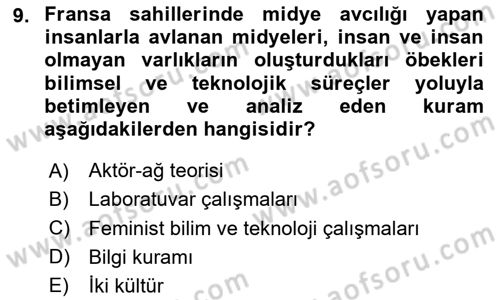 9. Fransa sahillerinde midye avcılığı yapan insanlarla avlanan midyeleri, insan ve insan olmayan varlıkların oluşturdukları öbekleri bilimsel ve teknolojik süreçler yoluyla betimleyen ve analiz eden kuram aşağıdakilerden hangisidir?

A) Aktör-ağ teorisi
B) Laboratuvar çalışmaları
C) Feminist bilim ve teknoloji çalışmaları
D) Bilgi kuramı
E) İki kültür

www.aofsoru.com